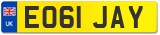 UK

EO61 JAY